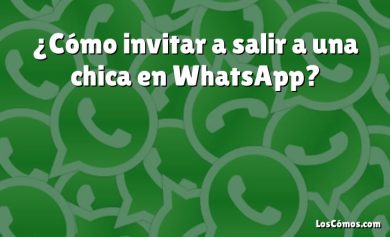 ¿Cómo invitar a salir a una chica en WhatsApp?

LosCómos.com